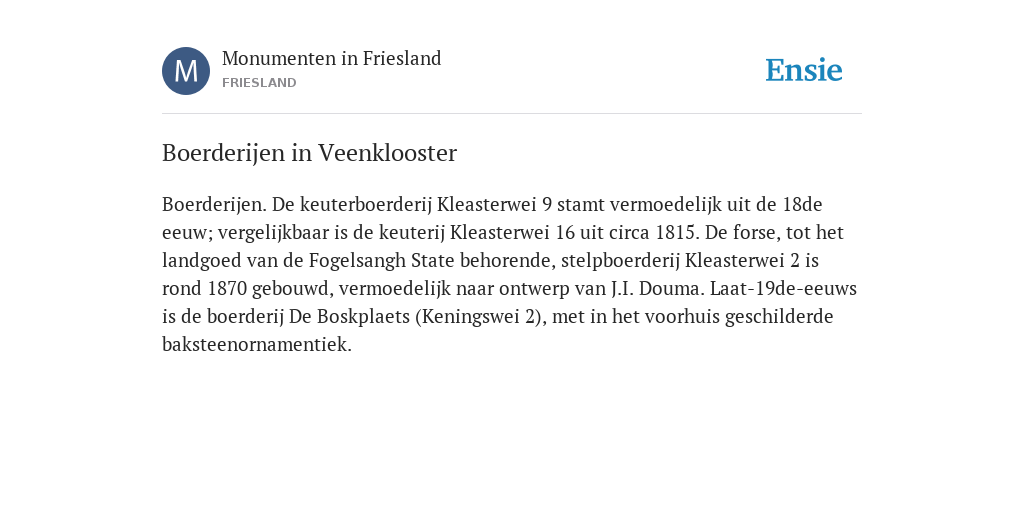 M

Monumenten in Friesland
FRIESLAND

Ensie

Boerderijen in Veenklooster

Boerderijen. De keuterboerderij Kleasterwei 9 stamt vermoedelijk uit de 18de eeuw; vergelijkbaar is de keuterij Kleasterwei 16 uit circa 1815. De forse, tot het landgoed van de Fogelsangh State behorende, stelpboerderij Kleasterwei 2 is rond 1870 gebouwd, vermoedelijk naar ontwerp van J.I. Douma. Laat-19de-eeuws is de boerderij De Boskplaets (Keningswei 2), met in het voorhuis geschilderde baksteenornamentiek.